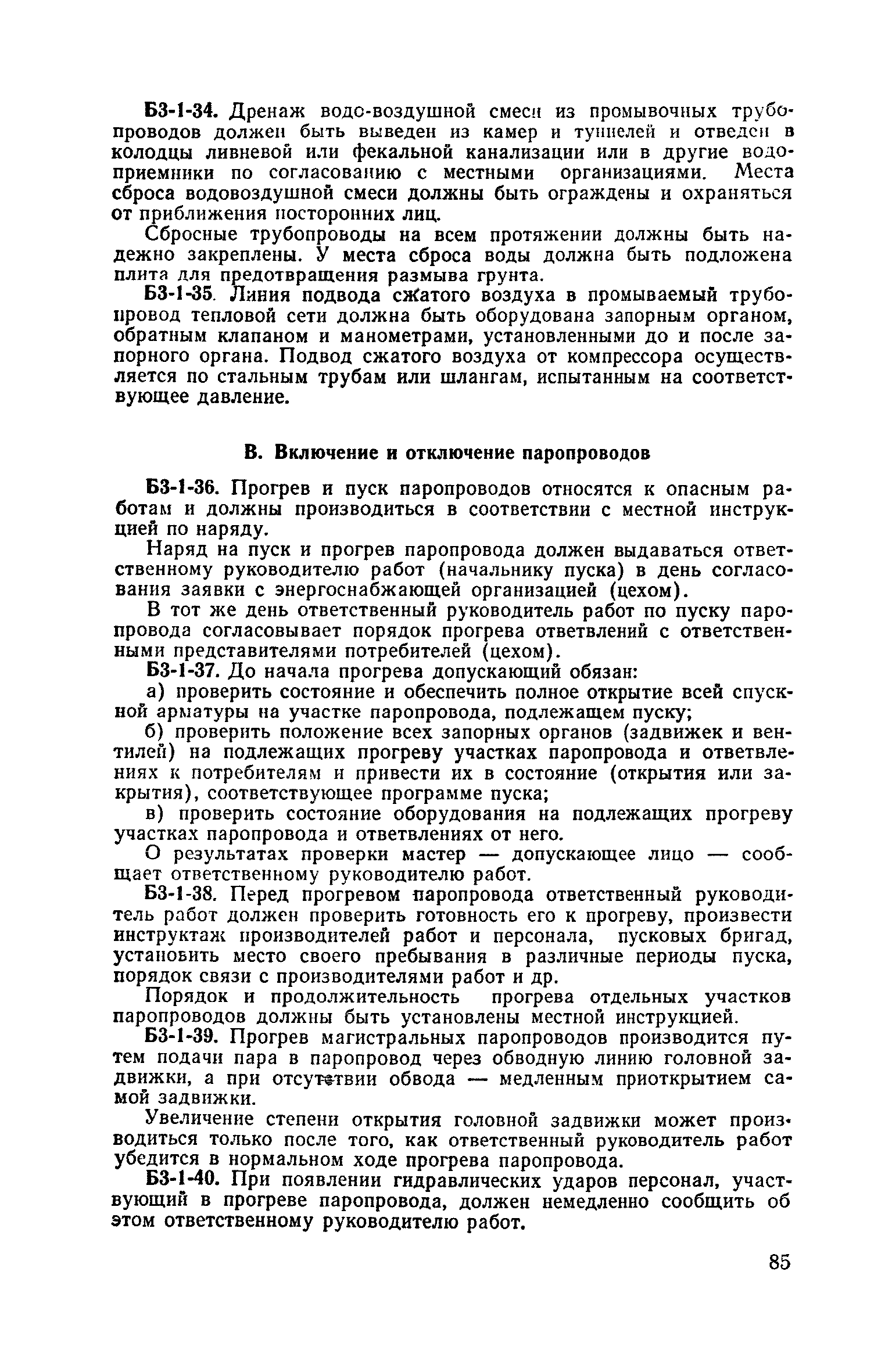 Б3-1-34. Дренаж водо-воздушной смеси из промывочных трубопроводов должен быть выведен из камер и туннелей и отведен в колодцы ливневой или фекальной канализации или в другие водоприемники по согласованию с местными организациями. Места сброса водовоздушной смеси должны быть ограждены и охраняться от приближения посторонних лиц.

Сбросные трубопроводы на всем протяжении должны быть надежно закреплены. У места сброса воды должна быть подложена плита для предотвращения размыва грунта.

Б3-1-35. Линия подвода сжатого воздуха в промываемый трубопровод тепловой сети должна быть оборудована запорным органом, обратным клапаном и манометрами, установленными до и после запорного органа. Подвод сжатого воздуха от компрессора осуществляется по стальным трубам или шлангам, испытанным на соответствующее давление.

В. Включение и отключение паропроводов

Б3-1-36. Прогрев и пуск паропроводов относятся к опасным работам и должны производиться в соответствии с местной инструкцией по наряду.

Наряд на пуск и прогрев паропровода должен выдаваться ответственному руководителю работ (начальнику пуска) в день согласования заявки с энергоснабжающей организацией (цехом).

В тот же день ответственный руководитель работ по пуску паропровода согласовывает порядок прогрева ответвлений с ответственными представителями потребителей (цехом).

Б3-1-37. До начала прогрева допускающий обязан:

а) проверить состояние и обеспечить полное открытие всей спускной арматуры на участке паропровода, подлежащем пуску;

б) проверить положение всех запорных органов (задвижек и вентилей) на подлежащих прогреву участках паропровода и ответвлениях к потребителям и привести их в состояние (открытия или закрытия), соответствующее программе пуска;

в) проверить состояние оборудования на подлежащих прогреву участках паропровода и ответвлениях от него.

О результатах проверки мастер — допускающее лицо — сообщает ответственному руководителю работ.

Б3-1-38. Перед прогревом паропровода ответственный руководитель работ должен проверить готовность его к прогреву, произвести инструктаж производителей работ и персонала, пусковых бригад, установить место своего пребывания в различные периоды пуска, порядок связи с производителями работ и др.

Порядок и продолжительность прогрева отдельных участков паропроводов должны быть установлены местной инструкцией.

Б3-1-39. Прогрев магистральных паропроводов производится путем подачи пара в паропровод через обводную линию головной задвижки, а при отсутствии обвода — медленным приоткрытием самой задвижки.

Увеличение степени открытия головной задвижки может производиться только после того, как ответственный руководитель работ убедится в нормальном ходе прогрева паропровода.

Б3-1-40. При появлении гидравлических ударов персонал, участвующий в прогреве паропровода, должен немедленно сообщить об этом ответственному руководителю работ.

85